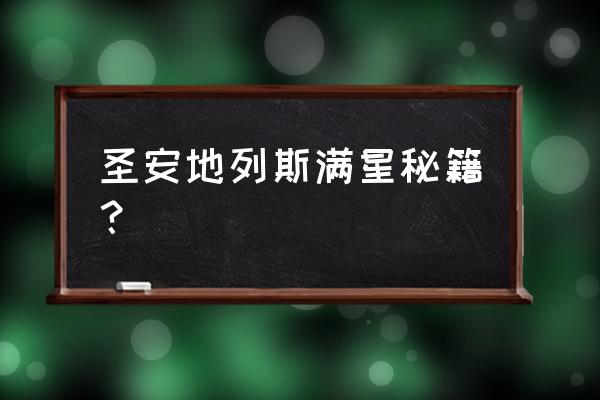 圣安地列斯满星秘籍？